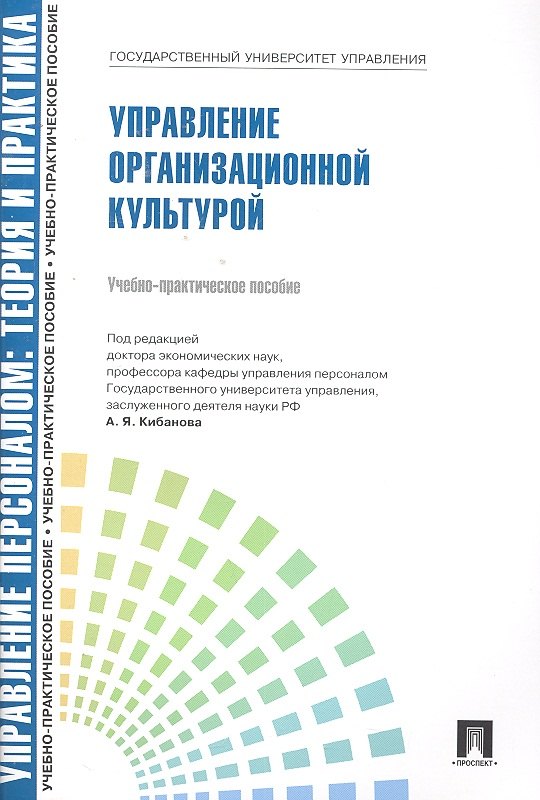 УПРАВЛЕНИЕ ПЕРСОНАЛОМ: ТЕОРИЯ И ПРАКТИКА

УЧЕБНО-ПРАКТИЧЕСКОЕ ПОСОБИЕ • УЧЕБНО-ПРАКТИЧЕСКОЕ ПОСОБИЕ • УЧЕБНО-ПРАКТИЧЕСКОЕ ПОСОБИЕ

ГОСУДАРСТВЕННЫЙ УНИВЕРСИТЕТ УПРАВЛЕНИЯ

УПРАВЛЕНИЕ ОРГАНИЗАЦИОННОЙ КУЛЬТУРОЙ

Учебно-практическое пособие

Под редакцией
доктора экономических наук,
профессора кафедры управления персоналом
Государственного университета управления,
заслуженного деятеля науки РФ
А. Я. Кибанова

ПРОСПЕКТ